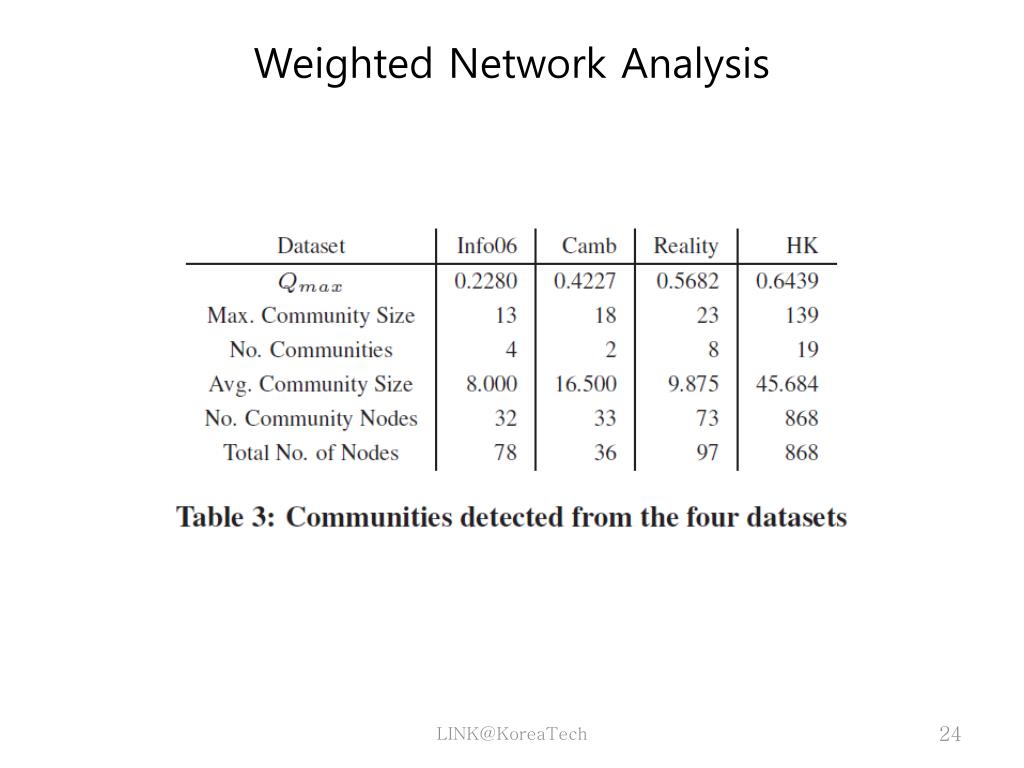 Weighted Network Analysis

| Dataset | Info06 | Camb | Reality | HK |
|---|---|---|---|---|
| $Q_{max}$ | 0.2280 | 0.4227 | 0.5682 | 0.6439 |
| Max. Community Size | 13 | 18 | 23 | 139 |
| No. Communities | 4 | 2 | 8 | 19 |
| Avg. Community Size | 8.000 | 16.500 | 9.875 | 45.684 |
| No. Community Nodes | 32 | 33 | 73 | 868 |
| Total No. of Nodes | 78 | 36 | 97 | 868 |

Table 3: Communities detected from the four datasets

LINK@KoreaTech

24